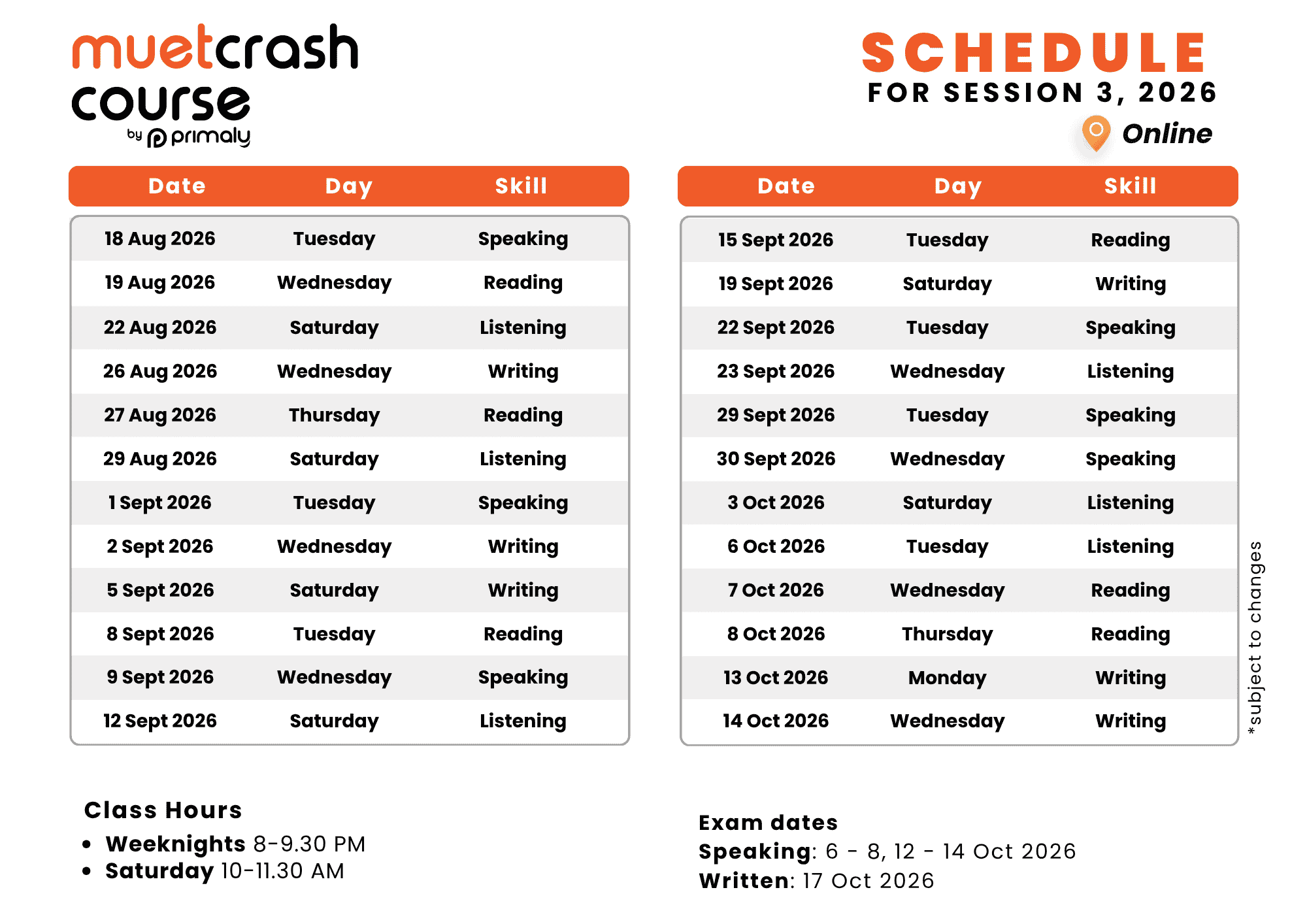 muetcrash
course
by primaly

SCHEDULE
FOR SESSION 3, 2026
Online

| Date | Day | Skill |
|---|---|---|
| 18 Aug 2026 | Tuesday | Speaking |
| 19 Aug 2026 | Wednesday | Reading |
| 22 Aug 2026 | Saturday | Listening |
| 26 Aug 2026 | Wednesday | Writing |
| 27 Aug 2026 | Thursday | Reading |
| 29 Aug 2026 | Saturday | Listening |
| 1 Sept 2026 | Tuesday | Speaking |
| 2 Sept 2026 | Wednesday | Writing |
| 5 Sept 2026 | Saturday | Writing |
| 8 Sept 2026 | Tuesday | Reading |
| 9 Sept 2026 | Wednesday | Speaking |
| 12 Sept 2026 | Saturday | Listening |

| Date | Day | Skill |
|---|---|---|
| 15 Sept 2026 | Tuesday | Reading |
| 19 Sept 2026 | Saturday | Writing |
| 22 Sept 2026 | Tuesday | Speaking |
| 23 Sept 2026 | Wednesday | Listening |
| 29 Sept 2026 | Tuesday | Speaking |
| 30 Sept 2026 | Wednesday | Speaking |
| 3 Oct 2026 | Saturday | Listening |
| 6 Oct 2026 | Tuesday | Listening |
| 7 Oct 2026 | Wednesday | Reading |
| 8 Oct 2026 | Thursday | Reading |
| 13 Oct 2026 | Monday | Writing |
| 14 Oct 2026 | Wednesday | Writing |

*subject to changes

Class Hours
• Weeknights 8-9.30 PM
• Saturday 10-11.30 AM

Exam dates
Speaking: 6 - 8, 12 - 14 Oct 2026
Written: 17 Oct 2026